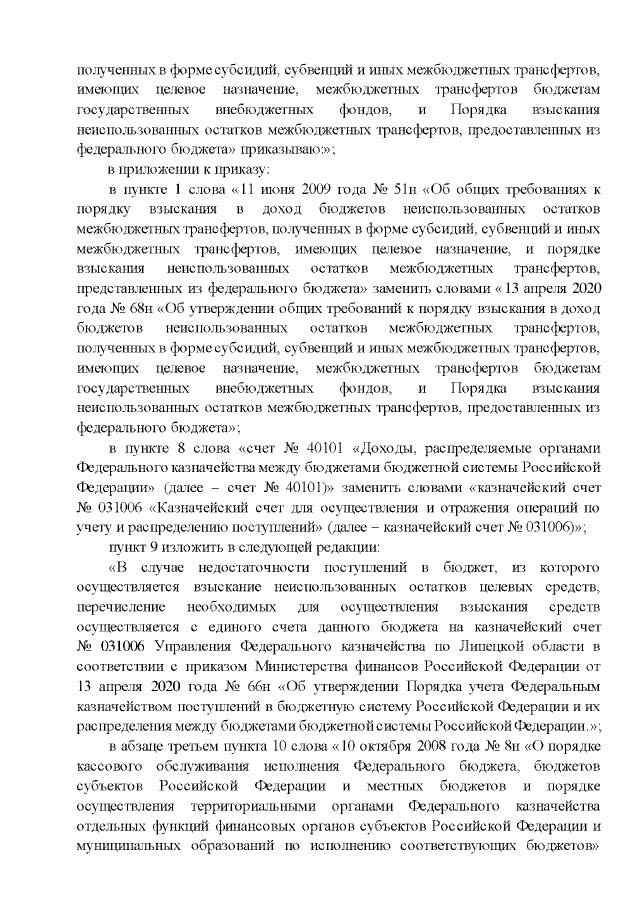 полученных в форме субсидий, субвенций и иных межбюджетных трансфертов, имеющих целевое назначение, межбюджетных трансфертов бюджетам государственных внебюджетных фондов, и Порядка взыскания неиспользованных остатков межбюджетных трансфертов, предоставленных из федерального бюджета» приказываю:»;

в приложении к приказу:

в пункте 1 слова «11 июня 2009 года № 51н «Об общих требованиях к порядку взыскания в доход бюджетов неиспользованных остатков межбюджетных трансфертов, полученных в форме субсидий, субвенций и иных межбюджетных трансфертов, имеющих целевое назначение, и порядке взыскания неиспользованных остатков межбюджетных трансфертов, представленных из федерального бюджета» заменить словами «13 апреля 2020 года № 68н «Об утверждении общих требований к порядку взыскания в доход бюджетов неиспользованных остатков межбюджетных трансфертов, полученных в форме субсидий, субвенций и иных межбюджетных трансфертов, имеющих целевое назначение, межбюджетных трансфертов бюджетам государственных внебюджетных фондов, и Порядка взыскания неиспользованных остатков межбюджетных трансфертов, предоставленных из федерального бюджета»;

в пункте 8 слова «счет № 40101 «Доходы, распределяемые органами Федерального казначейства между бюджетами бюджетной системы Российской Федерации» (далее – счет № 40101)» заменить словами «казначейский счет № 031006 «Казначейский счет для осуществления и отражения операций по учету и распределению поступлений» (далее – казначейский счет № 031006)»;

пункт 9 изложить в следующей редакции:

«В случае недостаточности поступлений в бюджет, из которого осуществляется взыскание неиспользованных остатков целевых средств, перечисление необходимых для осуществления взыскания средств осуществляется с единого счета данного бюджета на казначейский счет № 031006 Управления Федерального казначейства по Липецкой области в соответствии с приказом Министерства финансов Российской Федерации от 13 апреля 2020 года № 66н «Об утверждении Порядка учета Федеральным казначейством поступлений в бюджетную систему Российской Федерации и их распределения между бюджетами бюджетной системы Российской Федерации.»;

в абзаце третьем пункта 10 слова «10 октября 2008 года № 8н «О порядке кассового обслуживания исполнения Федерального бюджета, бюджетов субъектов Российской Федерации и местных бюджетов и порядке осуществления территориальными органами Федерального казначейства отдельных функций финансовых органов субъектов Российской Федерации и муниципальных образований по исполнению соответствующих бюджетов»